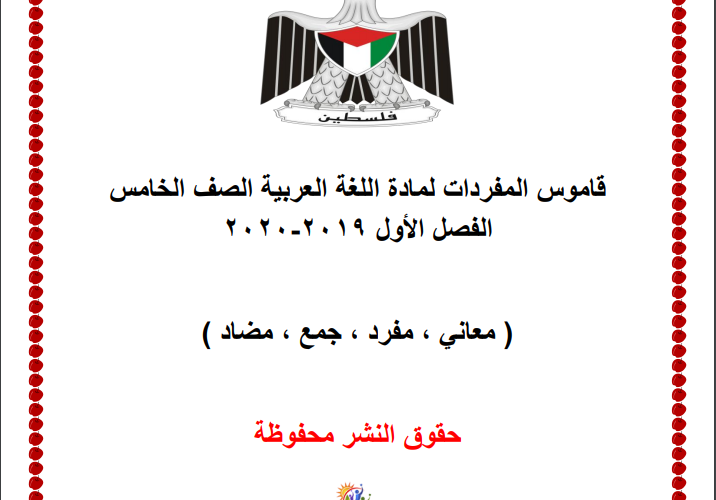 فلسطين

قاموس المفردات لمادة اللغة العربية الصف الخامس
الفصل الأول ٢٠١٩-٢٠٢٠

( معاني ، مفرد ، جمع ، مضاد )

حقوق النشر محفوظة